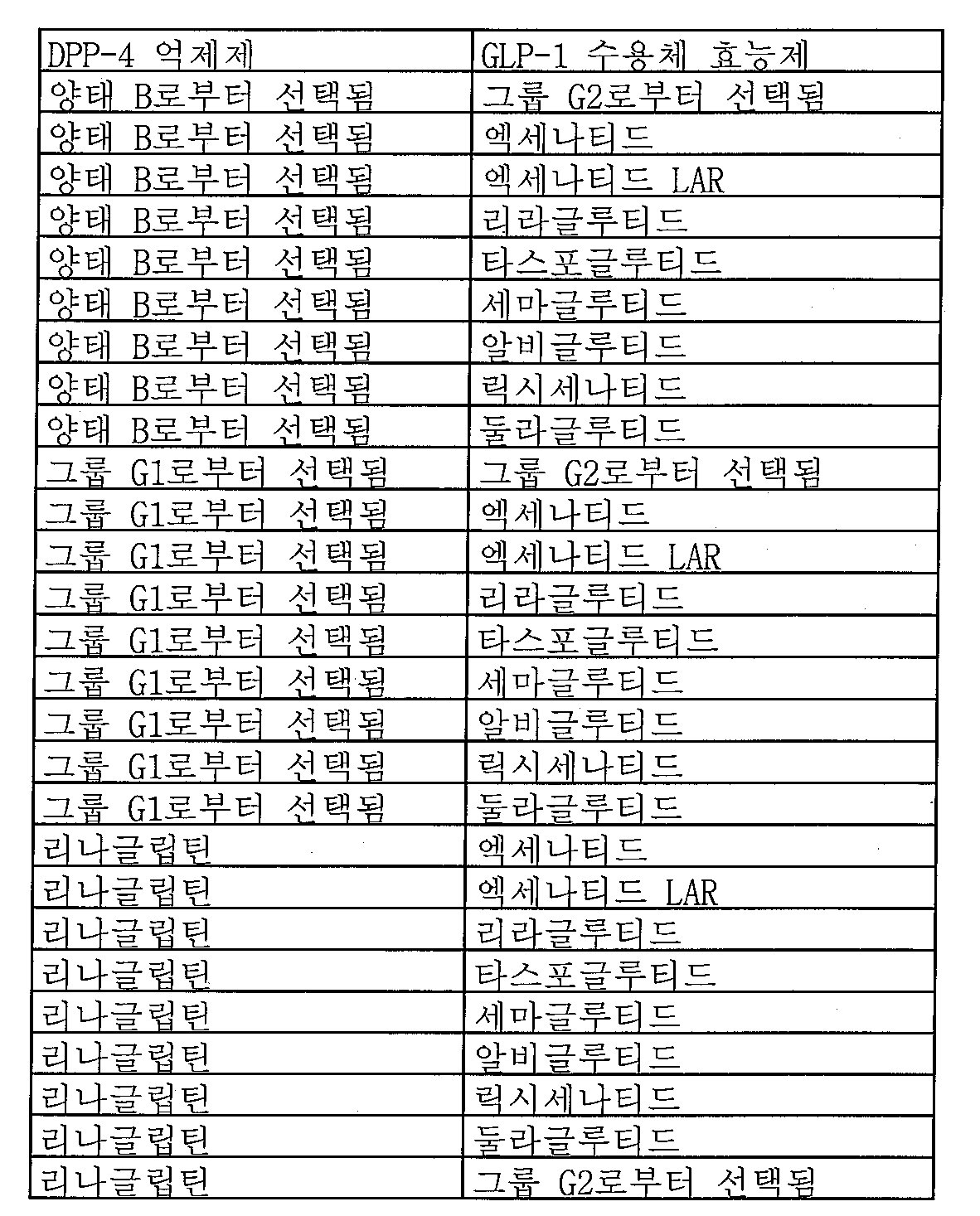 | DPP-4 억제제 | GLP-1 수용체 효능제 |
|---|---|
| 양태 B로부터 선택됨 | 그룹 G2로부터 선택됨 |
| 양태 B로부터 선택됨 | 엑세나티드 |
| 양태 B로부터 선택됨 | 엑세나티드 LAR |
| 양태 B로부터 선택됨 | 리라글루티드 |
| 양태 B로부터 선택됨 | 타스포글루티드 |
| 양태 B로부터 선택됨 | 세마글루티드 |
| 양태 B로부터 선택됨 | 알비글루티드 |
| 양태 B로부터 선택됨 | 릭시세나티드 |
| 양태 B로부터 선택됨 | 둘라글루티드 |
| 그룹 G1로부터 선택됨 | 그룹 G2로부터 선택됨 |
| 그룹 G1로부터 선택됨 | 엑세나티드 |
| 그룹 G1로부터 선택됨 | 엑세나티드 LAR |
| 그룹 G1로부터 선택됨 | 리라글루티드 |
| 그룹 G1로부터 선택됨 | 타스포글루티드 |
| 그룹 G1로부터 선택됨 | 세마글루티드 |
| 그룹 G1로부터 선택됨 | 알비글루티드 |
| 그룹 G1로부터 선택됨 | 릭시세나티드 |
| 그룹 G1로부터 선택됨 | 둘라글루티드 |
| 리나글립틴 | 엑세나티드 |
| 리나글립틴 | 엑세나티드 LAR |
| 리나글립틴 | 리라글루티드 |
| 리나글립틴 | 타스포글루티드 |
| 리나글립틴 | 세마글루티드 |
| 리나글립틴 | 알비글루티드 |
| 리나글립틴 | 릭시세나티드 |
| 리나글립틴 | 둘라글루티드 |
| 리나글립틴 | 그룹 G2로부터 선택됨 |